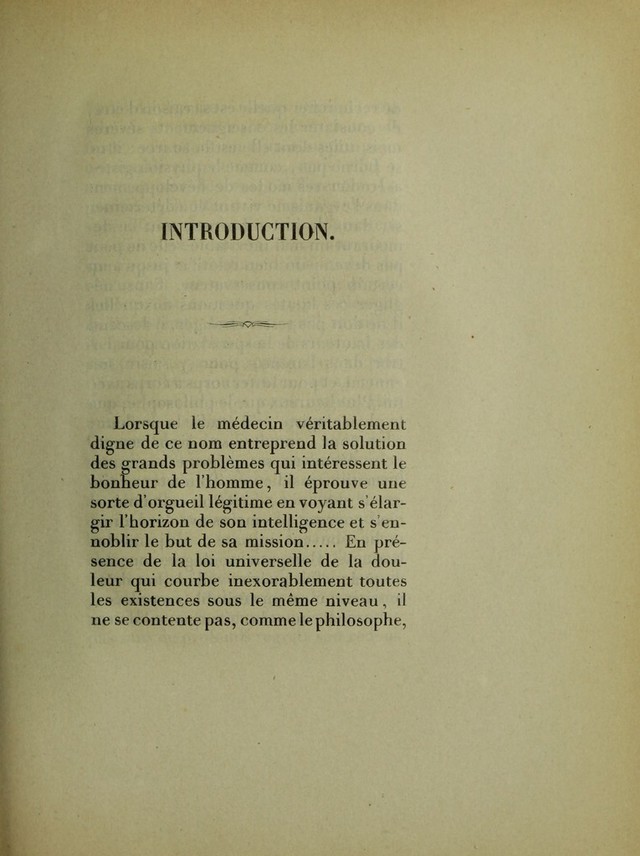 INTRODUCTION.

Lorsque le médecin véritablement digne de ce nom entreprend la solution des grands problèmes qui intéressent le bonheur de l'homme, il éprouve une sorte d'orgueil légitime en voyant s'élargir l'horizon de son intelligence et s'ennoblir le but de sa mission..... En présence de la loi universelle de la douleur qui courbe inexorablement toutes les existences sous le même niveau, il ne se contente pas, comme le philosophe,